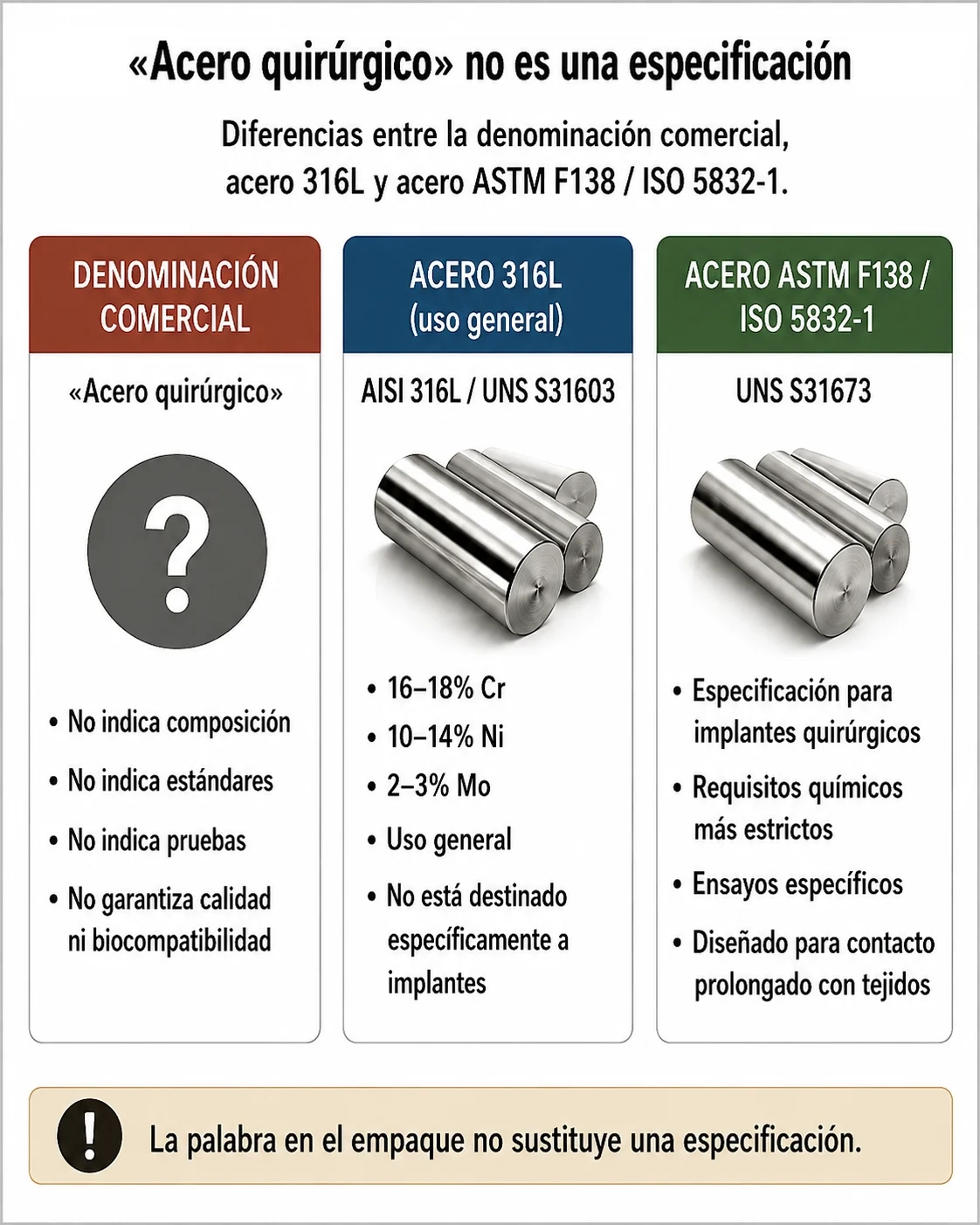 «Acero quirúrgico» no es una especificación

Diferencias entre la denominación comercial, acero 316L y acero ASTM F138 / ISO 5832-1.

DENOMINACIÓN COMERCIAL

«Acero quirúrgico»

?

• No indica composición
• No indica estándares
• No indica pruebas
• No garantiza calidad ni biocompatibilidad

ACERO 316L (uso general)

AISI 316L / UNS S31603

• 16–18% Cr
• 10–14% Ni
• 2–3% Mo
• Uso general
• No está destinado específicamente a implantes

ACERO ASTM F138 / ISO 5832-1

UNS S31673

• Especificación para implantes quirúrgicos
• Requisitos químicos más estrictos
• Ensayos específicos
• Diseñado para contacto prolongado con tejidos

!

La palabra en el empaque no sustituye una especificación.